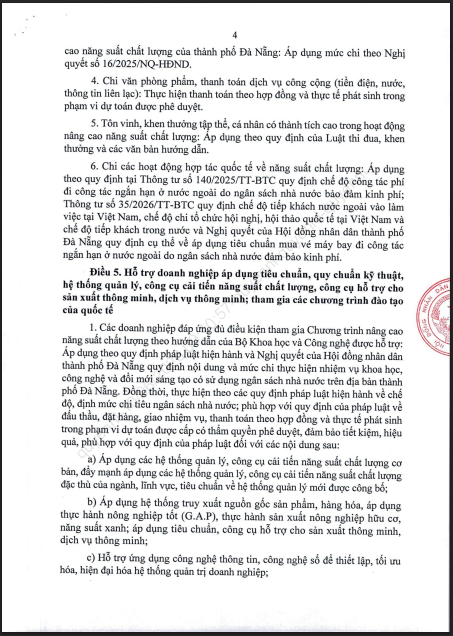 4

cao năng suất chất lượng của thành phố Đà Nẵng: Áp dụng mức chi theo Nghị quyết số 16/2025/NQ-HĐND.

4. Chi văn phòng phẩm, thanh toán dịch vụ công cộng (tiền điện, nước, thông tin liên lạc): Thực hiện thanh toán theo hợp đồng và thực tế phát sinh trong phạm vi dự toán được phê duyệt.

5. Tôn vinh, khen thưởng tập thể, cá nhân có thành tích cao trong hoạt động nâng cao năng suất chất lượng: Áp dụng theo quy định của Luật thi đua, khen thưởng và các văn bản hướng dẫn.

6. Chi các hoạt động hợp tác quốc tế về năng suất chất lượng: Áp dụng theo quy định tại Thông tư số 140/2025/TT-BTC quy định chế độ công tác phí đi công tác ngắn hạn ở nước ngoài do ngân sách nhà nước bảo đảm kinh phí; Thông tư số 35/2026/TT-BTC quy định chế độ tiếp khách nước ngoài vào làm việc tại Việt Nam, chế độ chi tổ chức hội nghị, hội thảo quốc tế tại Việt Nam và chế độ tiếp khách trong nước và Nghị quyết của Hội đồng nhân dân thành phố Đà Nẵng quy định cụ thể về áp dụng tiêu chuẩn mua vé máy bay đi công tác ngắn hạn ở nước ngoài do ngân sách nhà nước đảm bảo kinh phí.

Điều 5. Hỗ trợ doanh nghiệp áp dụng tiêu chuẩn, quy chuẩn kỹ thuật, hệ thống quản lý, công cụ cải tiến năng suất chất lượng, công cụ hỗ trợ cho sản xuất thông minh, dịch vụ thông minh; tham gia các chương trình đào tạo của quốc tế

1. Các doanh nghiệp đáp ứng đủ điều kiện tham gia Chương trình nâng cao năng suất chất lượng theo hướng dẫn của Bộ Khoa học và Công nghệ được hỗ trợ: Áp dụng theo quy định pháp luật hiện hành và Nghị quyết của Hội đồng nhân dân thành phố Đà Nẵng quy định nội dung và mức chi thực hiện nhiệm vụ khoa học, công nghệ và đổi mới sáng tạo có sử dụng ngân sách nhà nước trên địa bàn thành phố Đà Nẵng. Đồng thời, thực hiện theo các quy định pháp luật hiện hành về chế độ, định mức chi tiêu ngân sách nhà nước; phù hợp với quy định của pháp luật về đấu thầu, đặt hàng, giao nhiệm vụ, thanh toán theo hợp đồng và thực tế phát sinh trong phạm vi dự toán được cấp có thẩm quyền phê duyệt, đảm bảo tiết kiệm, hiệu quả, phù hợp với quy định của pháp luật đối với các nội dung sau:

a) Áp dụng các hệ thống quản lý, công cụ cải tiến năng suất chất lượng cơ bản, đẩy mạnh áp dụng các hệ thống quản lý, công cụ cải tiến năng suất chất lượng đặc thù của ngành, lĩnh vực, tiêu chuẩn về hệ thống quản lý mới được công bố;

b) Áp dụng hệ thống truy xuất nguồn gốc sản phẩm, hàng hóa, áp dụng thực hành nông nghiệp tốt (G.A.P), thực hành sản xuất nông nghiệp hữu cơ, năng suất xanh; áp dụng tiêu chuẩn, công cụ hỗ trợ cho sản xuất thông minh, dịch vụ thông minh;

c) Hỗ trợ ứng dụng công nghệ thông tin, công nghệ số để thiết lập, tối ưu hóa, hiện đại hóa hệ thống quản trị doanh nghiệp;